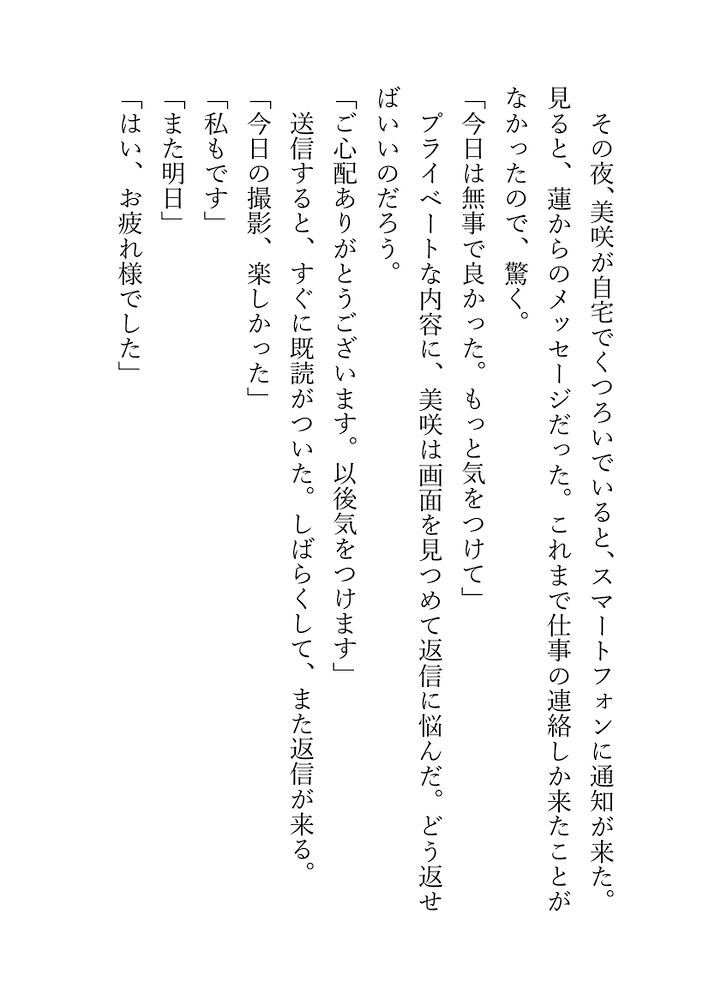 その夜、美咲が自宅でくつろいでいると、スマートフォンに通知が来た。見ると、蓮からのメッセージだった。これまで仕事の連絡しか来たことがなかったので、驚く。

「今日は無事で良かった。もっと気をつけて」

プライベートな内容に、美咲は画面を見つめて返信に悩んだ。どう返せばいいのだろう。

「ご心配ありがとうございます。以後気をつけます」

送信すると、すぐに既読がついた。しばらくして、また返信が来る。

「今日の撮影、楽しかった」

「私もです」

「また明日」

「はい、お疲れ様でした」